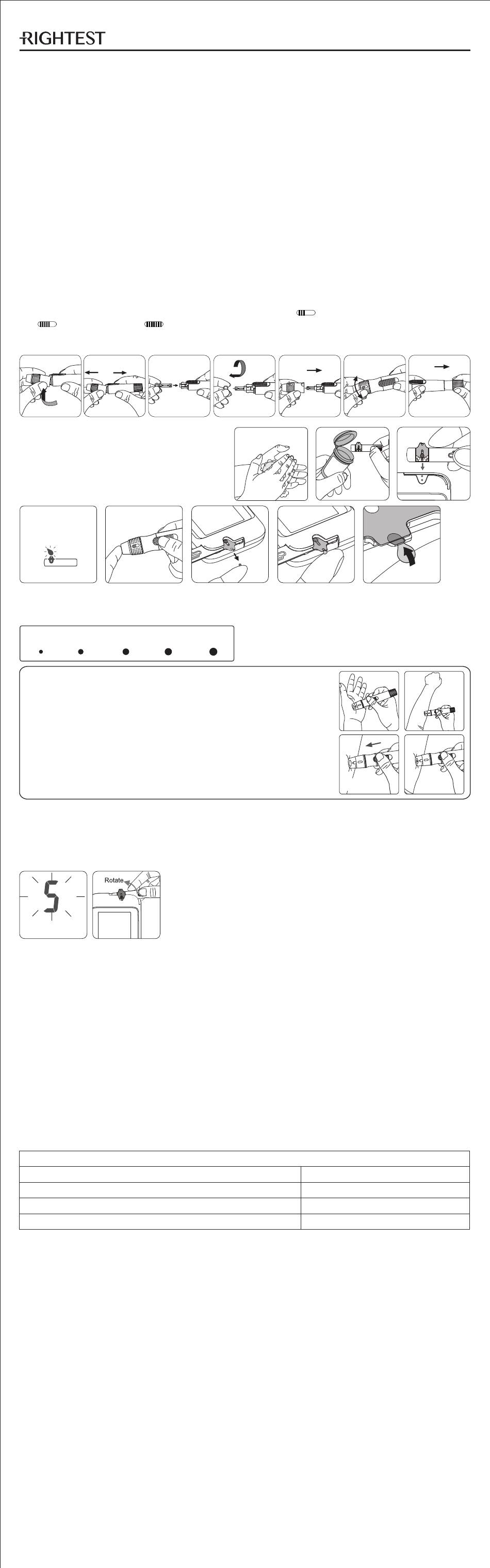 RIGHTEST

Rotate